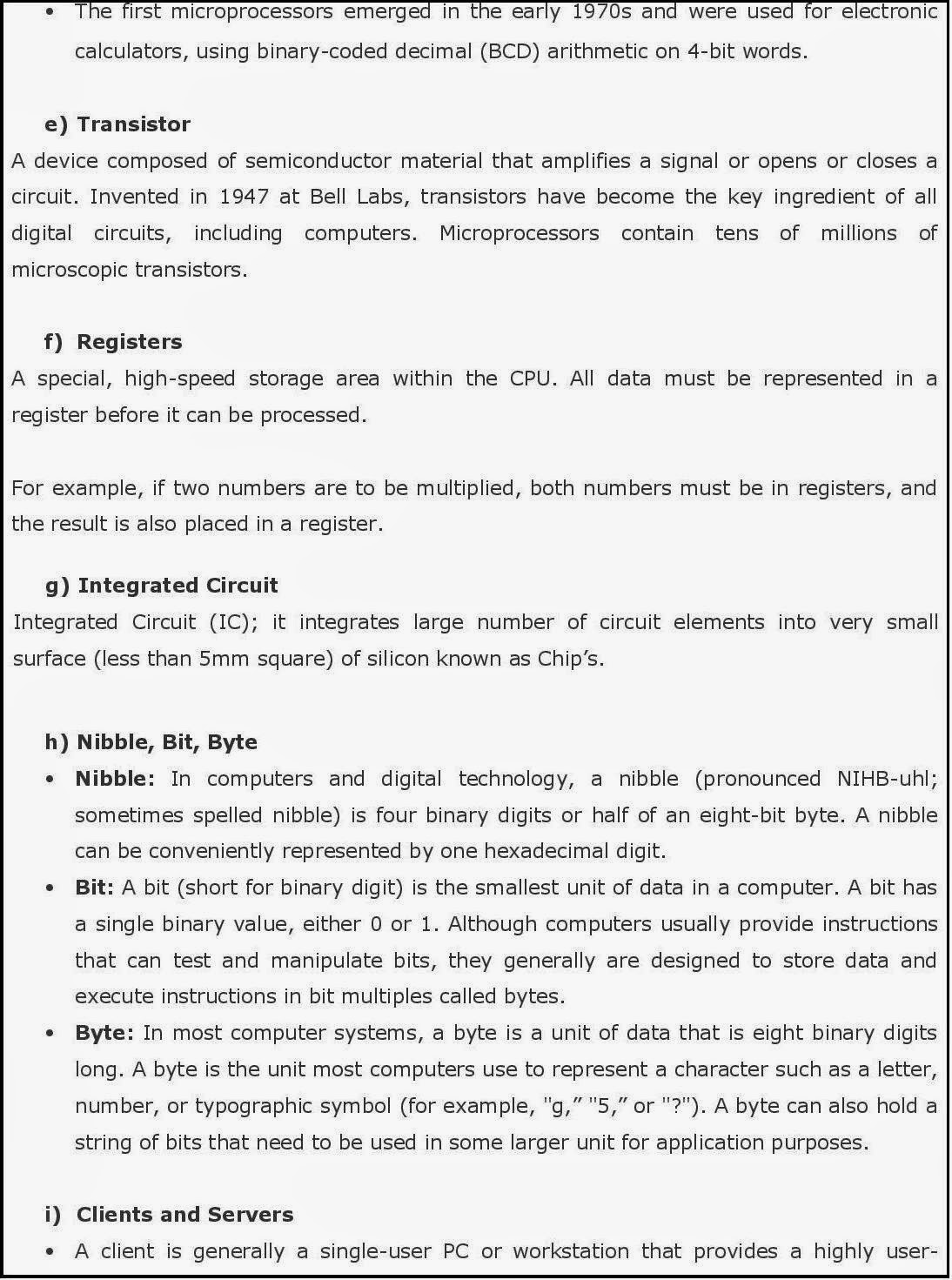 • The first microprocessors emerged in the early 1970s and were used for electronic calculators, using binary-coded decimal (BCD) arithmetic on 4-bit words.

e) Transistor
A device composed of semiconductor material that amplifies a signal or opens or closes a circuit. Invented in 1947 at Bell Labs, transistors have become the key ingredient of all digital circuits, including computers. Microprocessors contain tens of millions of microscopic transistors.

f) Registers
A special, high-speed storage area within the CPU. All data must be represented in a register before it can be processed.

For example, if two numbers are to be multiplied, both numbers must be in registers, and the result is also placed in a register.

g) Integrated Circuit
Integrated Circuit (IC); it integrates large number of circuit elements into very small surface (less than 5mm square) of silicon known as Chip's.

h) Nibble, Bit, Byte
• Nibble: In computers and digital technology, a nibble (pronounced NIHB-uhl; sometimes spelled nibble) is four binary digits or half of an eight-bit byte. A nibble can be conveniently represented by one hexadecimal digit.
• Bit: A bit (short for binary digit) is the smallest unit of data in a computer. A bit has a single binary value, either 0 or 1. Although computers usually provide instructions that can test and manipulate bits, they generally are designed to store data and execute instructions in bit multiples called bytes.
• Byte: In most computer systems, a byte is a unit of data that is eight binary digits long. A byte is the unit most computers use to represent a character such as a letter, number, or typographic symbol (for example, "g," "5," or "?"). A byte can also hold a string of bits that need to be used in some larger unit for application purposes.

i) Clients and Servers
• A client is generally a single-user PC or workstation that provides a highly user-